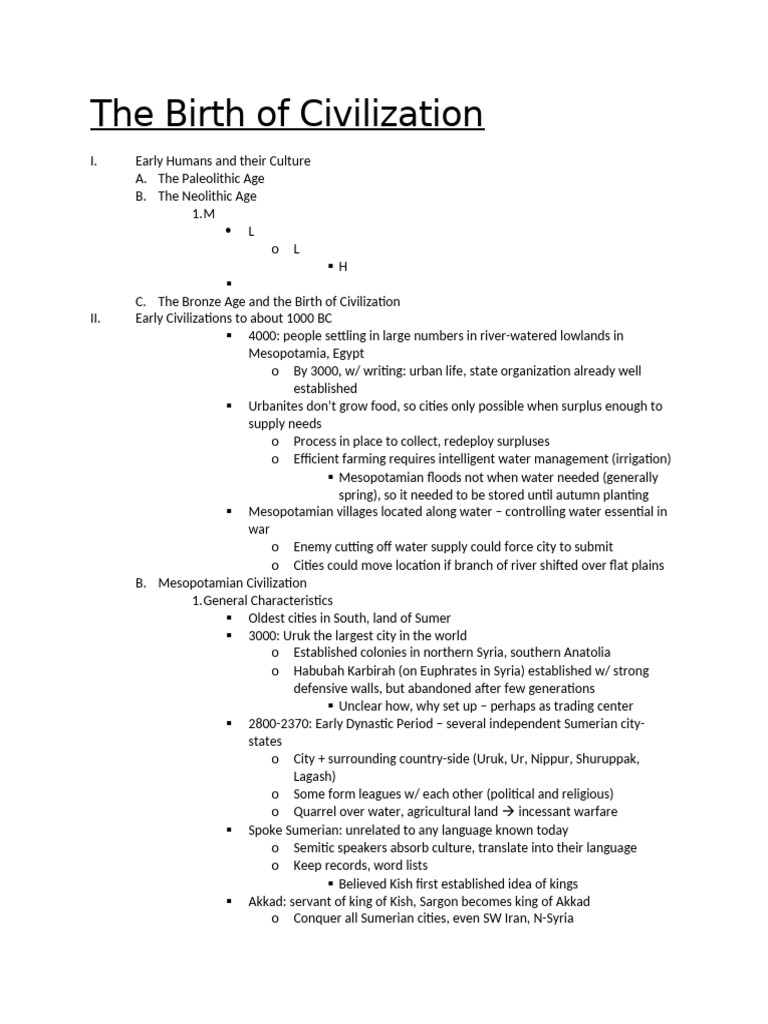 The Birth of Civilization

I. Early Humans and their Culture
A. The Paleolithic Age
B. The Neolithic Age
1. M
• L
o L
▪ H
▪
C. The Bronze Age and the Birth of Civilization
II. Early Civilizations to about 1000 BC
▪ 4000: people settling in large numbers in river-watered lowlands in Mesopotamia, Egypt
o By 3000, w/ writing: urban life, state organization already well established
▪ Urbanites don't grow food, so cities only possible when surplus enough to supply needs
o Process in place to collect, redeploy surpluses
o Efficient farming requires intelligent water management (irrigation)
▪ Mesopotamian floods not when water needed (generally spring), so it needed to be stored until autumn planting
▪ Mesopotamian villages located along water – controlling water essential in war
o Enemy cutting off water supply could force city to submit
o Cities could move location if branch of river shifted over flat plains
B. Mesopotamian Civilization
1. General Characteristics
▪ Oldest cities in South, land of Sumer
▪ 3000: Uruk the largest city in the world
o Established colonies in northern Syria, southern Anatolia
o Habubah Karbirah (on Euphrates in Syria) established w/ strong defensive walls, but abandoned after few generations
▪ Unclear how, why set up – perhaps as trading center
▪ 2800-2370: Early Dynastic Period – several independent Sumerian city-states
o City + surrounding country-side (Uruk, Ur, Nippur, Shuruppak, Lagash)
o Some form leagues w/ each other (political and religious)
o Quarrel over water, agricultural land → incessant warfare
▪ Spoke Sumerian: unrelated to any language known today
o Semitic speakers absorb culture, translate into their language
o Keep records, word lists
▪ Believed Kish first established idea of kings
▪ Akkad: servant of king of Kish, Sargon becomes king of Akkad
o Conquer all Sumerian cities, even SW Iran, N-Syria